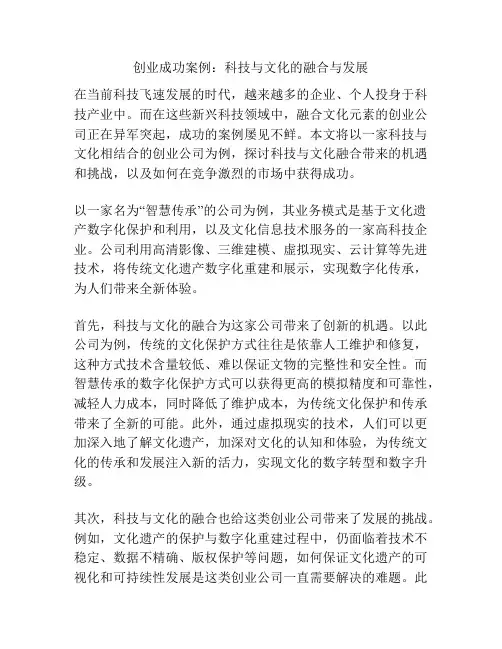 创业成功案例：科技与文化的融合与发展

在当前科技飞速发展的时代，越来越多的企业、个人投身于科技产业中。而在这些新兴科技领域中，融合文化元素的创业公司正在异军突起，成功的案例屡见不鲜。本文将以一家科技与文化相结合的创业公司为例，探讨科技与文化融合带来的机遇和挑战，以及如何在竞争激烈的市场中获得成功。

以一家名为“智慧传承”的公司为例，其业务模式是基于文化遗产数字化保护和利用，以及文化信息技术服务的一家高科技企业。公司利用高清影像、三维建模、虚拟现实、云计算等先进技术，将传统文化遗产数字化重建和展示，实现数字化传承，为人们带来全新体验。

首先，科技与文化的融合为这家公司带来了创新的机遇。以此公司为例，传统的文化保护方式往往是依靠人工维护和修复，这种方式技术含量较低、难以保证文物的完整性和安全性。而智慧传承的数字化保护方式可以获得更高的模拟精度和可靠性，减轻人力成本，同时降低了维护成本，为传统文化保护和传承带来了全新的可能。此外，通过虚拟现实的技术，人们可以更加深入地了解文化遗产，加深对文化的认知和体验，为传统文化的传承和发展注入新的活力，实现文化的数字转型和数字升级。

其次，科技与文化的融合也给这类创业公司带来了发展的挑战。例如，文化遗产的保护与数字化重建过程中，仍面临着技术不稳定、数据不精确、版权保护等问题，如何保证文化遗产的可视化和可持续性发展是这类创业公司一直需要解决的难题。此